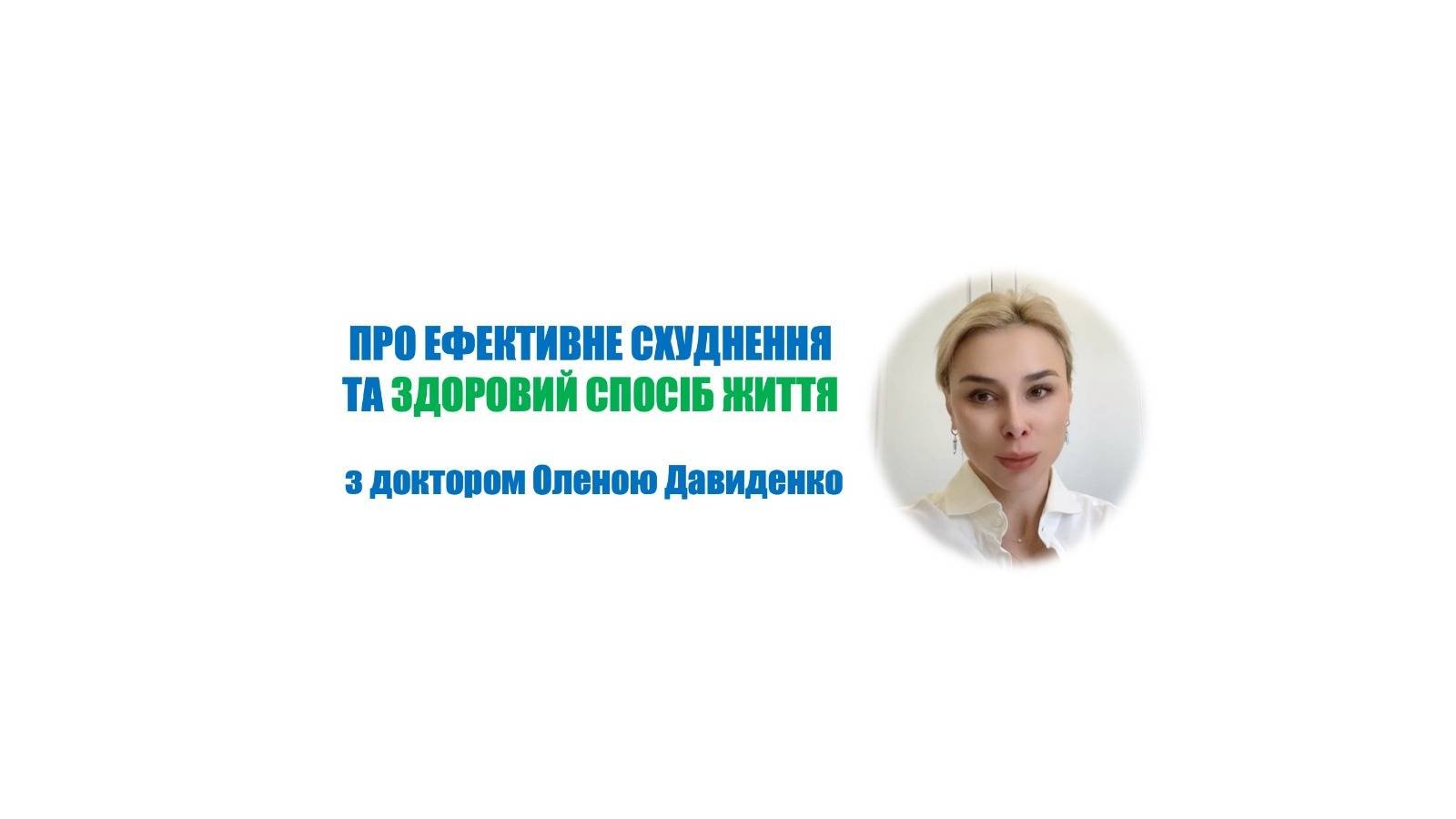 ПРО ЕФЕКТИВНЕ СХУДНЕННЯ
ТА ЗДОРОВИЙ СПОСІБ ЖИТТЯ

з доктором Оленою Давиденко